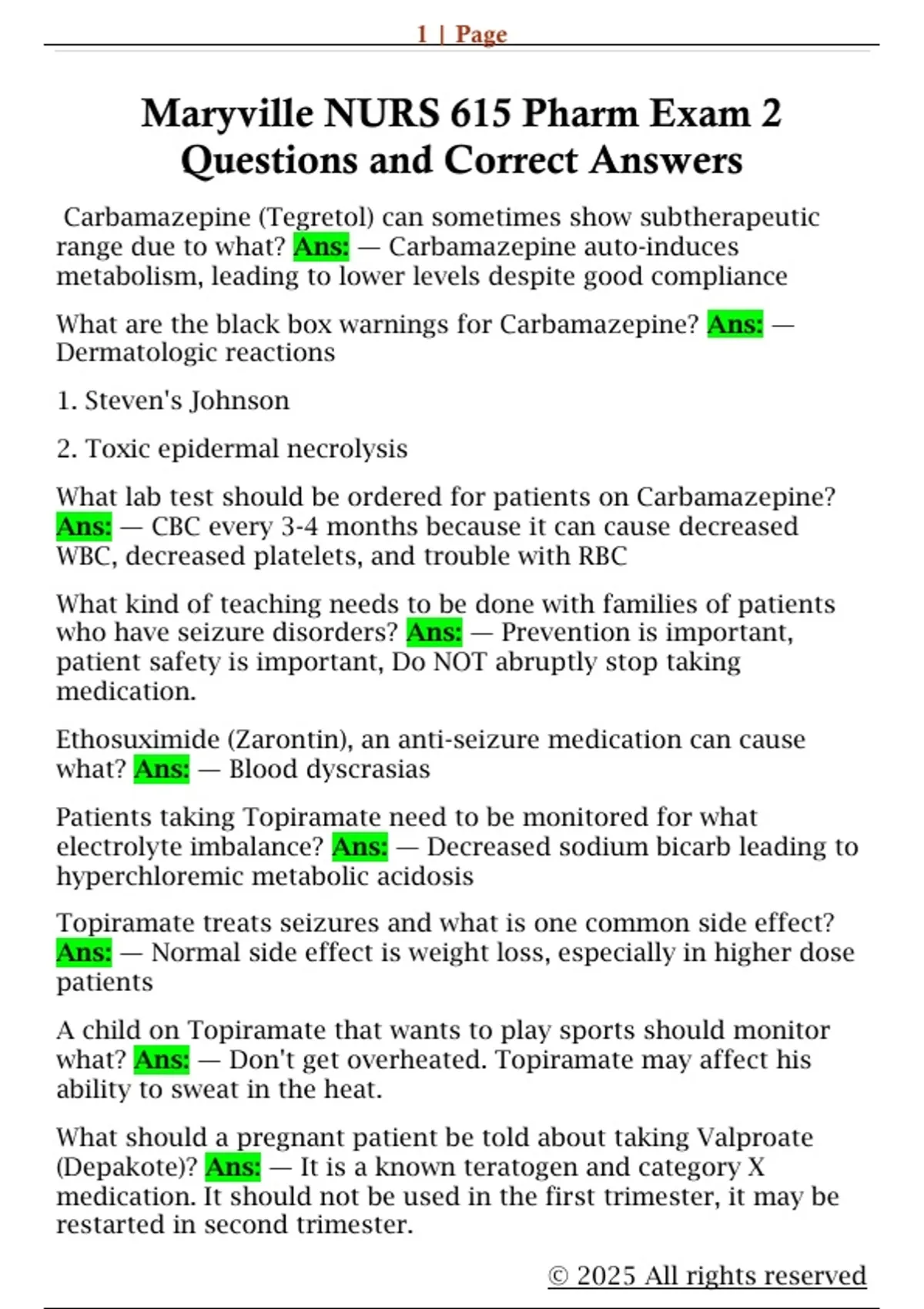 1 | Page

Maryville NURS 615 Pharm Exam 2 Questions and Correct Answers

Carbamazepine (Tegretol) can sometimes show subtherapeutic range due to what? Ans: — Carbamazepine auto-induces metabolism, leading to lower levels despite good compliance

What are the black box warnings for Carbamazepine? Ans: — Dermatologic reactions

1. Steven's Johnson

2. Toxic epidermal necrolysis

What lab test should be ordered for patients on Carbamazepine? Ans: — CBC every 3-4 months because it can cause decreased WBC, decreased platelets, and trouble with RBC

What kind of teaching needs to be done with families of patients who have seizure disorders? Ans: — Prevention is important, patient safety is important, Do NOT abruptly stop taking medication.

Ethosuximide (Zarontin), an anti-seizure medication can cause what? Ans: — Blood dyscrasias

Patients taking Topiramate need to be monitored for what electrolyte imbalance? Ans: — Decreased sodium bicarb leading to hyperchloremic metabolic acidosis

Topiramate treats seizures and what is one common side effect? Ans: — Normal side effect is weight loss, especially in higher dose patients

A child on Topiramate that wants to play sports should monitor what? Ans: — Don't get overheated. Topiramate may affect his ability to sweat in the heat.

What should a pregnant patient be told about taking Valproate (Depakote)? Ans: — It is a known teratogen and category X medication. It should not be used in the first trimester, it may be restarted in second trimester.

© 2025 All rights reserved